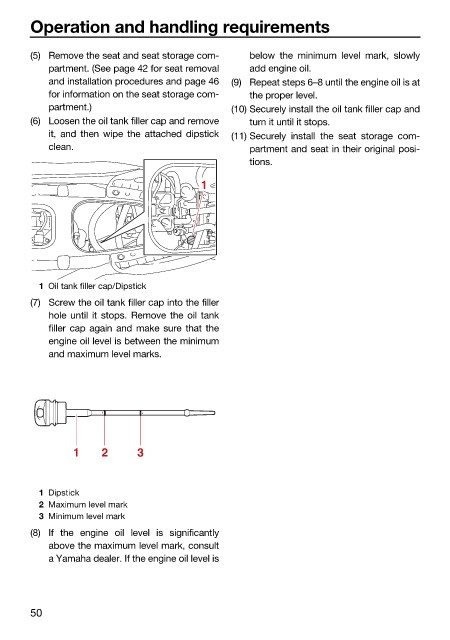 Operation and handling requirements

(5) Remove the seat and seat storage compartment. (See page 42 for seat removal and installation procedures and page 46 for information on the seat storage compartment.)

(6) Loosen the oil tank filler cap and remove it, and then wipe the attached dipstick clean.

1

1 Oil tank filler cap/Dipstick

(7) Screw the oil tank filler cap into the filler hole until it stops. Remove the oil tank filler cap again and make sure that the engine oil level is between the minimum and maximum level marks.

1 2 3

1 Dipstick
2 Maximum level mark
3 Minimum level mark

(8) If the engine oil level is significantly above the maximum level mark, consult a Yamaha dealer. If the engine oil level is below the minimum level mark, slowly add engine oil.

(9) Repeat steps 6–8 until the engine oil is at the proper level.

(10) Securely install the oil tank filler cap and turn it until it stops.

(11) Securely install the seat storage compartment and seat in their original positions.

50